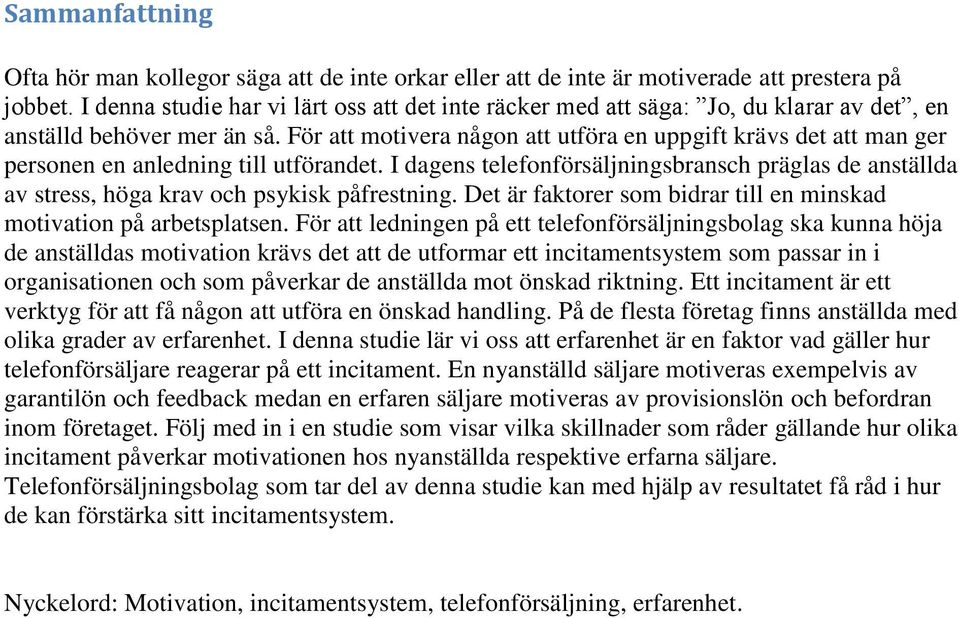 Sammanfattning

Ofta hör man kollegor säga att de inte orkar eller att de inte är motiverade att prestera på jobbet. I denna studie har vi lärt oss att det inte räcker med att säga: ”Jo, du klarar av det”, en anställd behöver mer än så. För att motivera någon att utföra en uppgift krävs det att man ger personen en anledning till utförandet. I dagens telefonförsäljningsbransch präglas de anställda av stress, höga krav och psykisk påfrestning. Det är faktorer som bidrar till en minskad motivation på arbetsplatsen. För att ledningen på ett telefonförsäljningsbolag ska kunna höja de anställdas motivation krävs det att de utformar ett incitamentsystem som passar in i organisationen och som påverkar de anställda mot önskad riktning. Ett incitament är ett verktyg för att få någon att utföra en önskad handling. På de flesta företag finns anställda med olika grader av erfarenhet. I denna studie lär vi oss att erfarenhet är en faktor vad gäller hur telefonförsäljare reagerar på ett incitament. En nyanställd säljare motiveras exempelvis av garantilön och feedback medan en erfaren säljare motiveras av provisionslön och befordran inom företaget. Följ med in i en studie som visar vilka skillnader som råder gällande hur olika incitament påverkar motivationen hos nyanställda respektive erfarna säljare. Telefonförsäljningsbolag som tar del av denna studie kan med hjälp av resultatet få råd i hur de kan förstärka sitt incitamentsystem.

Nyckelord: Motivation, incitamentsystem, telefonförsäljning, erfarenhet.